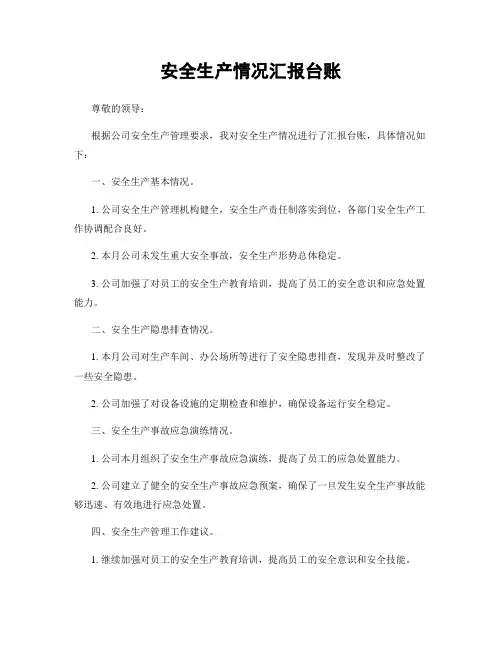 安全生产情况汇报台账

尊敬的领导：

根据公司安全生产管理要求，我对安全生产情况进行了汇报台账，具体情况如下：

一、安全生产基本情况。

1. 公司安全生产管理机构健全，安全生产责任制落实到位，各部门安全生产工作协调配合良好。

2. 本月公司未发生重大安全事故，安全生产形势总体稳定。

3. 公司加强了对员工的安全生产教育培训，提高了员工的安全意识和应急处置能力。

二、安全生产隐患排查情况。

1. 本月公司对生产车间、办公场所等进行了安全隐患排查，发现并及时整改了一些安全隐患。

2. 公司加强了对设备设施的定期检查和维护，确保设备运行安全稳定。

三、安全生产事故应急演练情况。

1. 公司本月组织了安全生产事故应急演练，提高了员工的应急处置能力。

2. 公司建立了健全的安全生产事故应急预案，确保了一旦发生安全生产事故能够迅速、有效地进行应急处置。

四、安全生产管理工作建议。

1. 继续加强对员工的安全生产教育培训，提高员工的安全意识和安全技能。